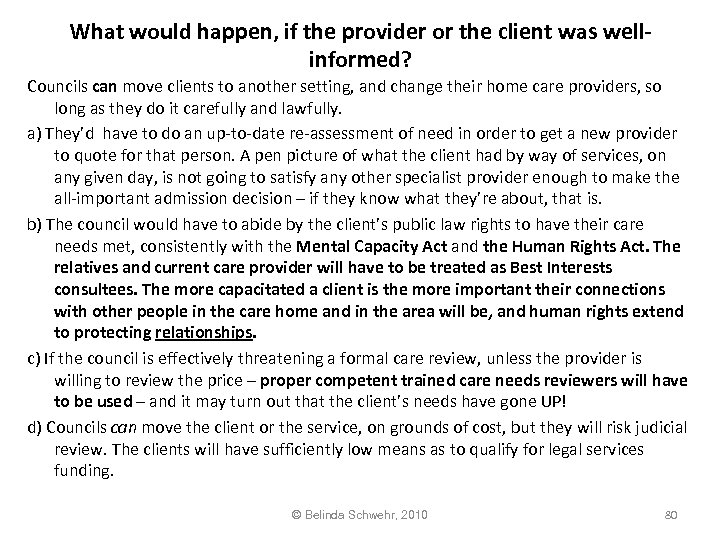 What would happen, if the provider or the client was well-informed?

Councils can move clients to another setting, and change their home care providers, so long as they do it carefully and lawfully.

a) They'd have to do an up-to-date re-assessment of need in order to get a new provider to quote for that person. A pen picture of what the client had by way of services, on any given day, is not going to satisfy any other specialist provider enough to make the all-important admission decision – if they know what they're about, that is.

b) The council would have to abide by the client's public law rights to have their care needs met, consistently with the Mental Capacity Act and the Human Rights Act. The relatives and current care provider will have to be treated as Best Interests consultees. The more capacitated a client is the more important their connections with other people in the care home and in the area will be, and human rights extend to protecting relationships.

c) If the council is effectively threatening a formal care review, unless the provider is willing to review the price – proper competent trained care needs reviewers will have to be used – and it may turn out that the client's needs have gone UP!

d) Councils can move the client or the service, on grounds of cost, but they will risk judicial review. The clients will have sufficiently low means as to qualify for legal services funding.

© Belinda Schwehr, 2010

80